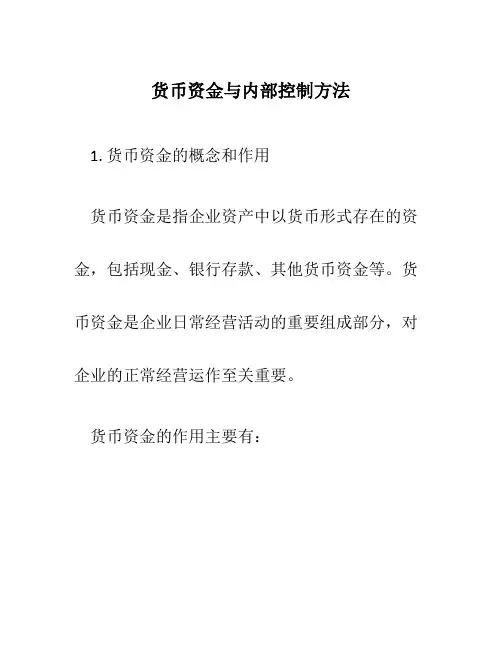 货币资金与内部控制方法

1. 货币资金的概念和作用

货币资金是指企业资产中以货币形式存在的资金，包括现金、银行存款、其他货币资金等。货币资金是企业日常经营活动的重要组成部分，对企业的正常经营运作至关重要。

货币资金的作用主要有：